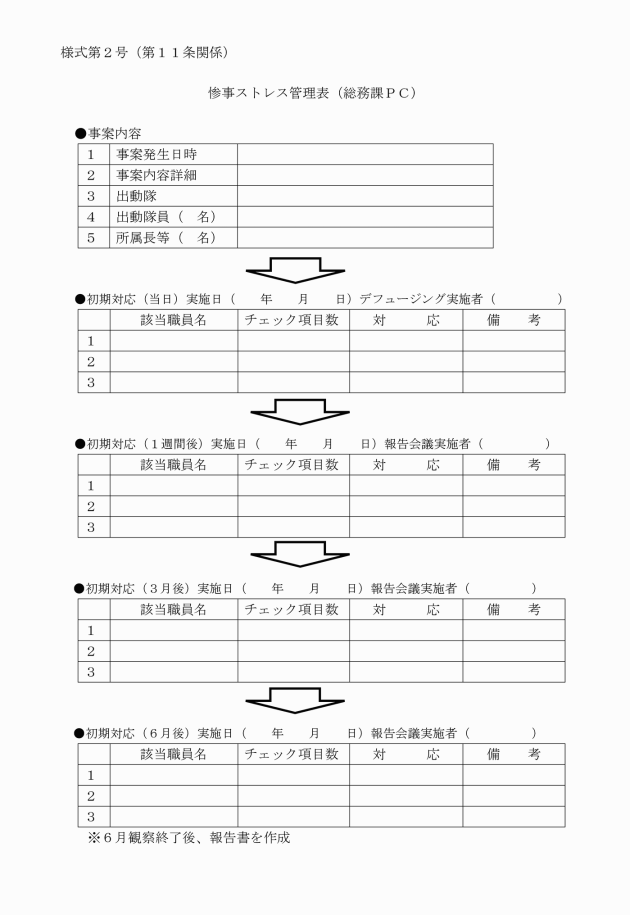 様式第２号（第１１条関係）

惨事ストレス管理表（総務課ＰＣ）

●事案内容

| 1 | 事案発生日時 | |
|---|---|---|
| 2 | 事案内容詳細 | |
| 3 | 出動隊 | |
| 4 | 出動隊員（　名） | |
| 5 | 所属長等（　名） | |

●初期対応（当日）実施日（　　年　　月　　日）デフュージング実施者（　　　　　）

| | 該当職員名 | チェック項目数 | 対　　応 | 備　　考 |
|---|---|---|---|---|
| 1 | | | | |
| 2 | | | | |
| 3 | | | | |

●初期対応（１週間後）実施日（　　年　　月　　日）報告会議実施者（　　　　　）

| | 該当職員名 | チェック項目数 | 対　　応 | 備　　考 |
|---|---|---|---|---|
| 1 | | | | |
| 2 | | | | |
| 3 | | | | |

●初期対応（３月後）実施日（　　年　　月　　日）報告会議実施者（　　　　　）

| | 該当職員名 | チェック項目数 | 対　　応 | 備　　考 |
|---|---|---|---|---|
| 1 | | | | |
| 2 | | | | |
| 3 | | | | |

●初期対応（６月後）実施日（　　年　　月　　日）報告会議実施者（　　　　　）

| | 該当職員名 | チェック項目数 | 対　　応 | 備　　考 |
|---|---|---|---|---|
| 1 | | | | |
| 2 | | | | |
| 3 | | | | |

※６月観察終了後、報告書を作成